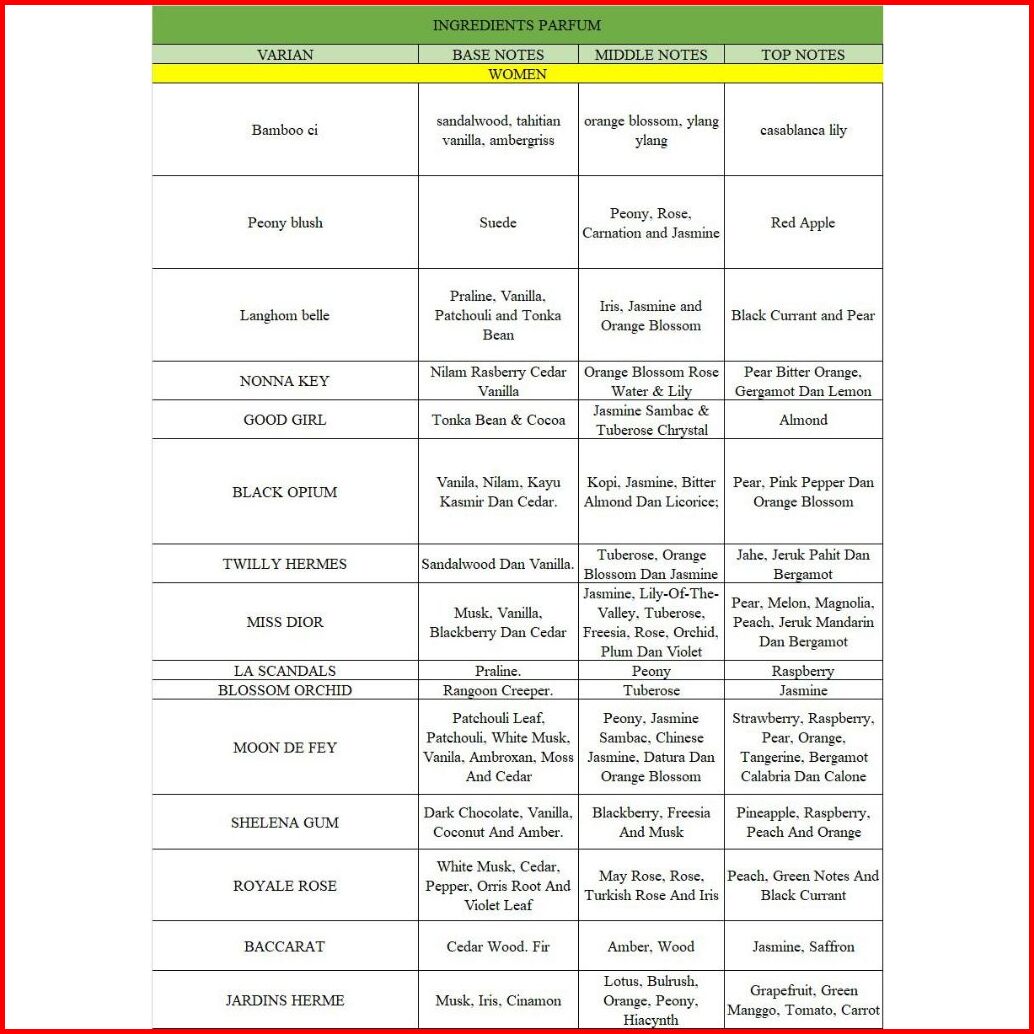 INGREDIENTS PARFUM

| VARIAN | BASE NOTES | MIDDLE NOTES | TOP NOTES |
|---|---|---|---|
| WOMEN | | | |
| Bamboo ci | sandalwood, tahitian vanilla, ambergriss | orange blossom, ylang ylang | casablanca lily |
| Peony blush | Suede | Peony, Rose, Carnation and Jasmine | Red Apple |
| Langhom belle | Praline, Vanilla, Patchouli and Tonka Bean | Iris, Jasmine and Orange Blossom | Black Currant and Pear |
| NONNA KEY | Nilam Rasberry Cedar Vanilla | Orange Blossom Rose Water & Lily | Pear Bitter Orange, Gergamot Dan Lemon |
| GOOD GIRL | Tonka Bean & Cocoa | Jasmine Sambac & Tuberose Chrystal | Almond |
| BLACK OPIUM | Vanila, Nilam, Kayu Kasmir Dan Cedar. | Kopi, Jasmine, Bitter Almond Dan Licorice; | Pear, Pink Pepper Dan Orange Blossom |
| TWILLY HERMES | Sandalwood Dan Vanilla. | Tuberose, Orange Blossom Dan Jasmine | Jahe, Jeruk Pahit Dan Bergamot |
| MISS DIOR | Musk, Vanilla, Blackberry Dan Cedar | Jasmine, Lily-Of-The-Valley, Tuberose, Freesia, Rose, Orchid, Plum Dan Violet | Pear, Melon, Magnolia, Peach, Jeruk Mandarin Dan Bergamot |
| LA SCANDALS | Praline. | Peony | Raspberry |
| BLOSSOM ORCHID | Rangoon Creeper. | Tuberose | Jasmine |
| MOON DE FEY | Patchouli Leaf, Patchouli, White Musk, Vanila, Ambroxan, Moss And Cedar | Peony, Jasmine Sambac, Chinese Jasmine, Datura Dan Orange Blossom | Strawberry, Raspberry, Pear, Orange, Tangerine, Bergamot Calabria Dan Calone |
| SHELENA GUM | Dark Chocolate, Vanilla, Coconut And Amber. | Blackberry, Freesia And Musk | Pineapple, Raspberry, Peach And Orange |
| ROYALE ROSE | White Musk, Cedar, Pepper, Orris Root And Violet Leaf | May Rose, Rose, Turkish Rose And Iris | Peach, Green Notes And Black Currant |
| BACCARAT | Cedar Wood. Fir | Amber, Wood | Jasmine, Saffron |
| JARDINS HERME | Musk, Iris, Cinamon | Lotus, Bulrush, Orange, Peony, Hiacynth | Grapefruit, Green Manggo, Tomato, Carrot |